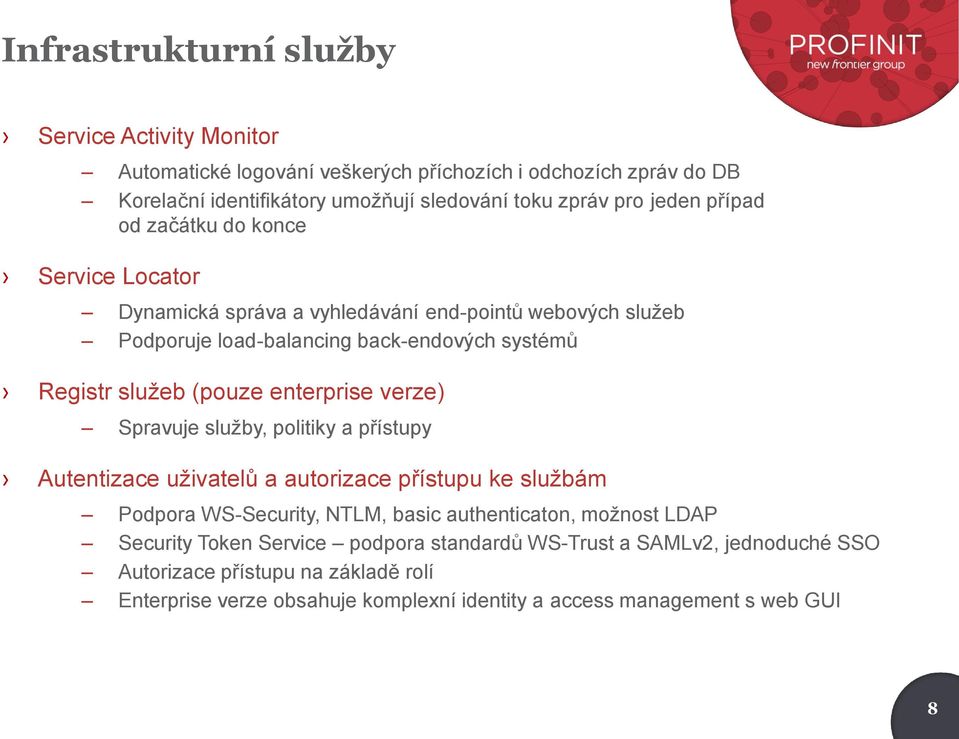 Infrastrukturní služby

PROFINIT
new frontier group

› Service Activity Monitor

– Automatické logování veškerých příchozích i odchozích zpráv do DB
– Korelační identifikátory umožňují sledování toku zpráv pro jeden případ od začátku do konce

› Service Locator

– Dynamická správa a vyhledávání end-pointů webových služeb
– Podporuje load-balancing back-endových systémů

› Registr služeb (pouze enterprise verze)

– Spravuje služby, politiky a přístupy

› Autentizace uživatelů a autorizace přístupu ke službám

– Podpora WS-Security, NTLM, basic authenticaton, možnost LDAP
– Security Token Service – podpora standardů WS-Trust a SAMLv2, jednoduché SSO
– Autorizace přístupu na základě rolí
– Enterprise verze obsahuje komplexní identity a access management s web GUI

8